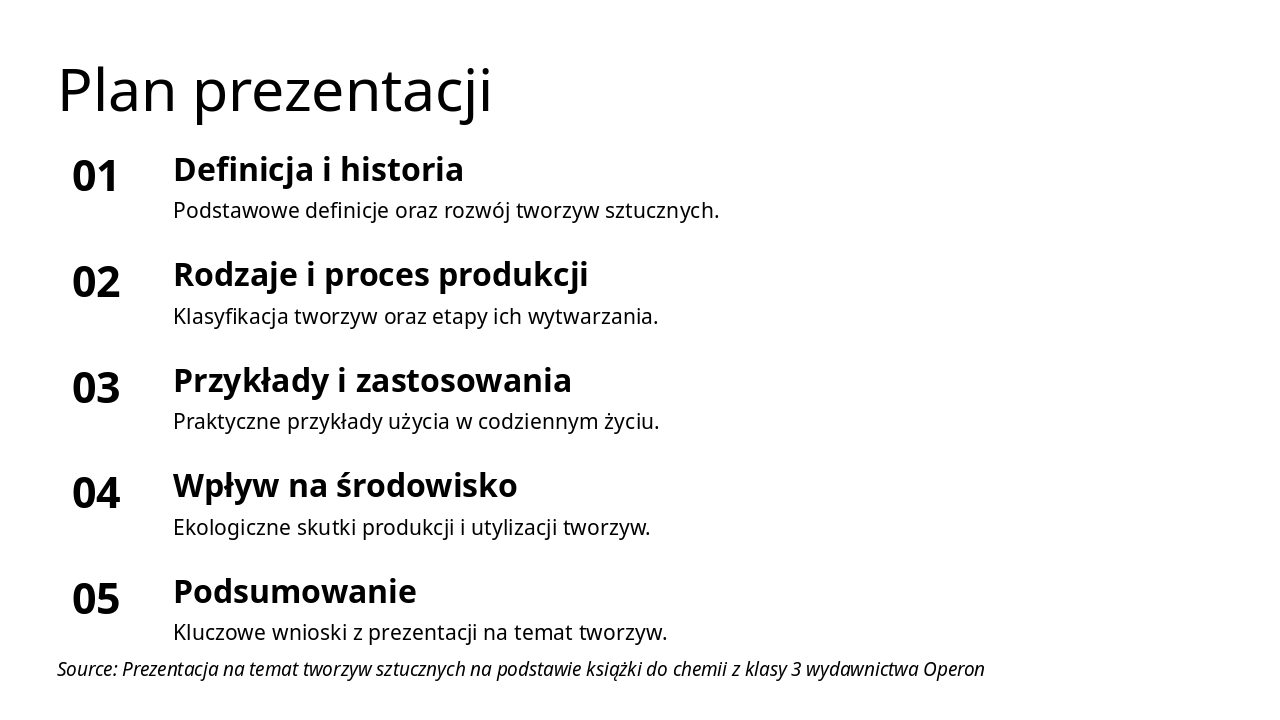 Plan prezentacji

01 Definicja i historia
Podstawowe definicje oraz rozwój tworzyw sztucznych.

02 Rodzaje i proces produkcji
Klasyfikacja tworzyw oraz etapy ich wytwarzania.

03 Przykłady i zastosowania
Praktyczne przykłady użycia w codziennym życiu.

04 Wpływ na środowisko
Ekologiczne skutki produkcji i utylizacji tworzyw.

05 Podsumowanie
Kluczowe wnioski z prezentacji na temat tworzyw.

Source: Prezentacja na temat tworzyw sztucznych na podstawie książki do chemii z klasy 3 wydawnictwa Operon